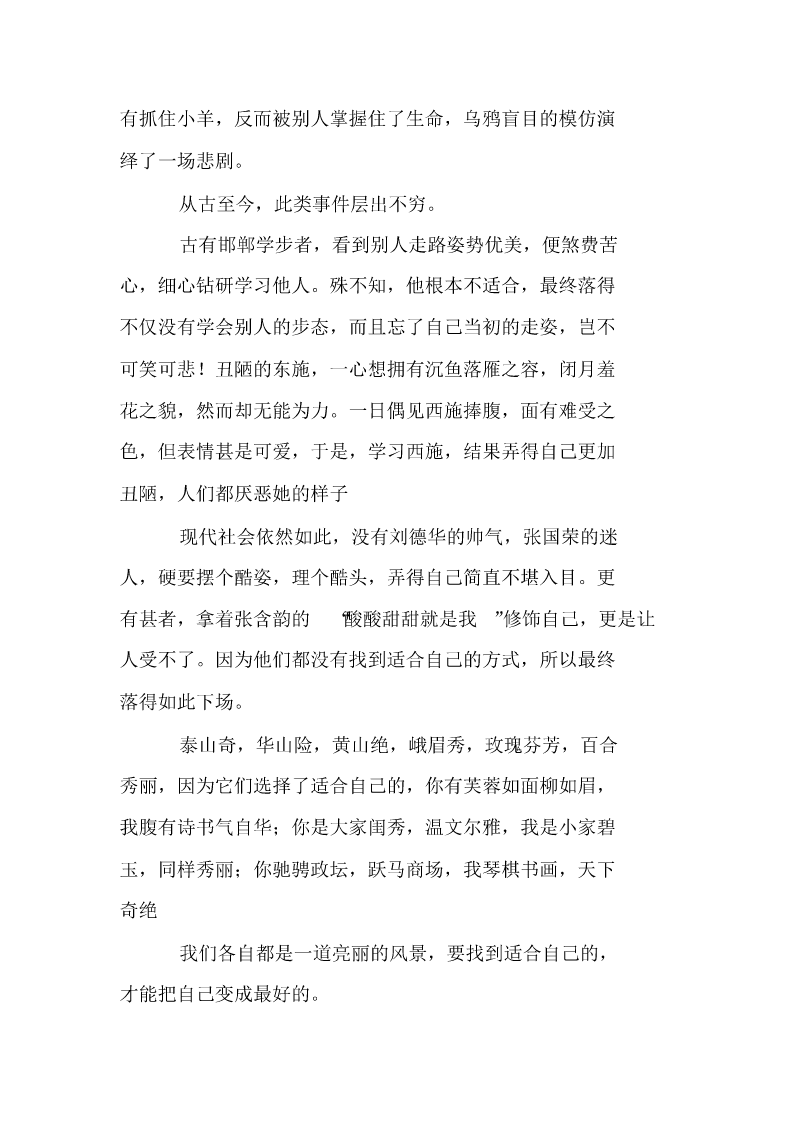 有抓住小羊，反而被别人掌握住了生命，乌鸦盲目的模仿演绎了一场悲剧。

从古至今，此类事件层出不穷。

古有邯郸学步者，看到别人走路姿势优美，便煞费苦心，细心钻研学习他人。殊不知，他根本不适合，最终落得不仅没有学会别人的步态，而且忘了自己当初的走姿，岂不可笑可悲！丑陋的东施，一心想拥有沉鱼落雁之容，闭月羞花之貌，然而却无能为力。一日偶见西施捧腹，面有难受之色，但表情甚是可爱，于是，学习西施，结果弄得自己更加丑陋，人们都厌恶她的样子

现代社会依然如此，没有刘德华的帅气，张国荣的迷人，硬要摆个酷姿，理个酷头，弄得自己简直不堪入目。更有甚者，拿着张含韵的“酸酸甜甜就是我”修饰自己，更是让人受不了。因为他们都没有找到适合自己的方式，所以最终落得如此下场。

泰山奇，华山险，黄山绝，峨眉秀，玫瑰芬芳，百合秀丽，因为它们选择了适合自己的，你有芙蓉如面柳如眉，我腹有诗书气自华；你是大家闺秀，温文尔雅，我是小家碧玉，同样秀丽；你驰骋政坛，跃马商场，我琴棋书画，天下奇绝

我们各自都是一道亮丽的风景，要找到适合自己的，才能把自己变成最好的。